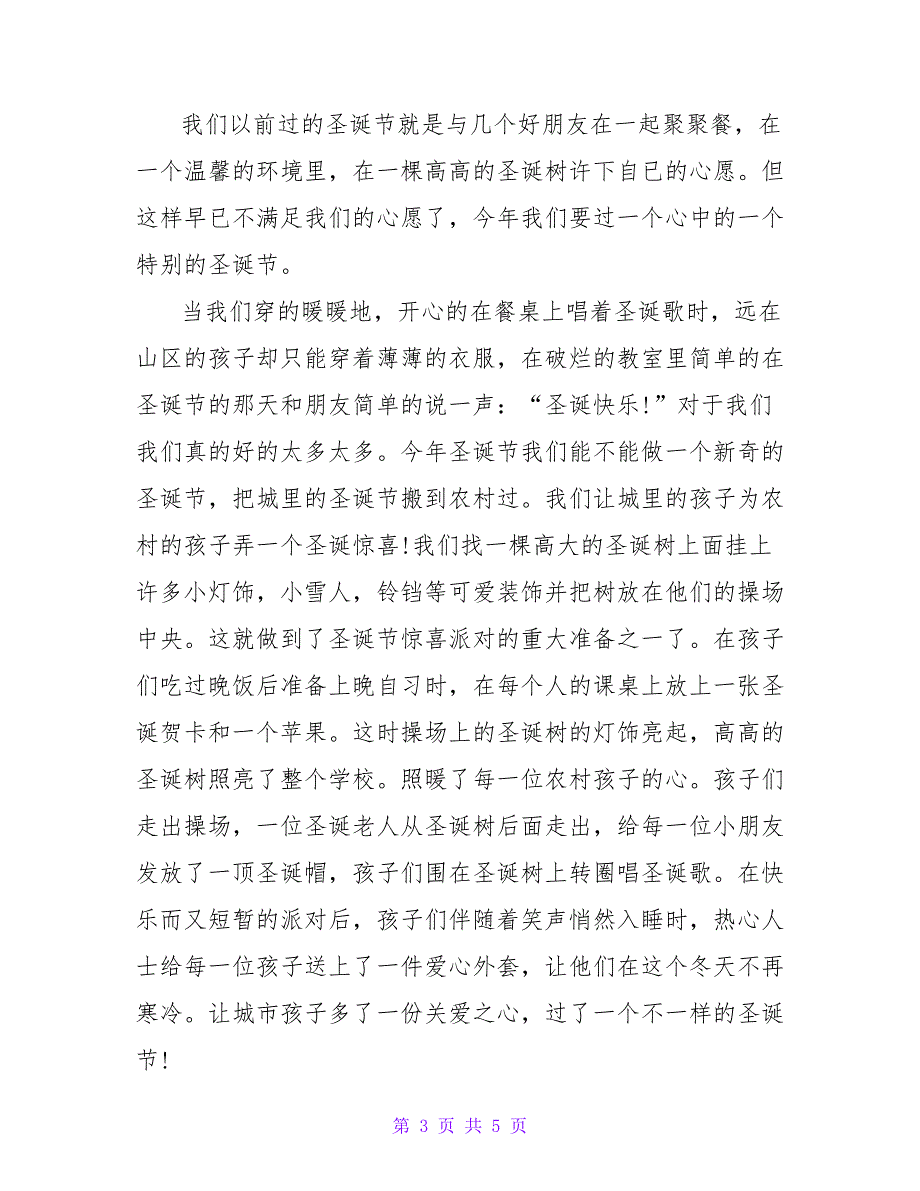 我们以前过的圣诞节就是与几个好朋友在一起聚聚餐，在一个温馨的环境里，在一棵高高的圣诞树许下自已的心愿。但这样早已不满足我们的心愿了，今年我们要过一个心中的一个特别的圣诞节。

当我们穿的暖暖地，开心的在餐桌上唱着圣诞歌时，远在山区的孩子却只能穿着薄薄的衣服，在破烂的教室里简单的在圣诞节的那天和朋友简单的说一声：“圣诞快乐!”对于我们我们真的好的太多太多。今年圣诞节我们能不能做一个新奇的圣诞节，把城里的圣诞节搬到农村过。我们让城里的孩子为农村的孩子弄一个圣诞惊喜!我们找一棵高大的圣诞树上面挂上许多小灯饰，小雪人，铃铛等可爱装饰并把树放在他们的操场中央。这就做到了圣诞节惊喜派对的重大准备之一了。在孩子们吃过晚饭后准备上晚自习时，在每个人的课桌上放上一张圣诞贺卡和一个苹果。这时操场上的圣诞树的灯饰亮起，高高的圣诞树照亮了整个学校。照暖了每一位农村孩子的心。孩子们走出操场，一位圣诞老人从圣诞树后面走出，给每一位小朋友发放了一顶圣诞帽，孩子们围在圣诞树上转圈唱圣诞歌。在快乐而又短暂的派对后，孩子们伴随着笑声悄然入睡时，热心人士给每一位孩子送上了一件爱心外套，让他们在这个冬天不再寒冷。让城市孩子多了一份关爱之心，过了一个不一样的圣诞节!

第 3 页 共 5 页